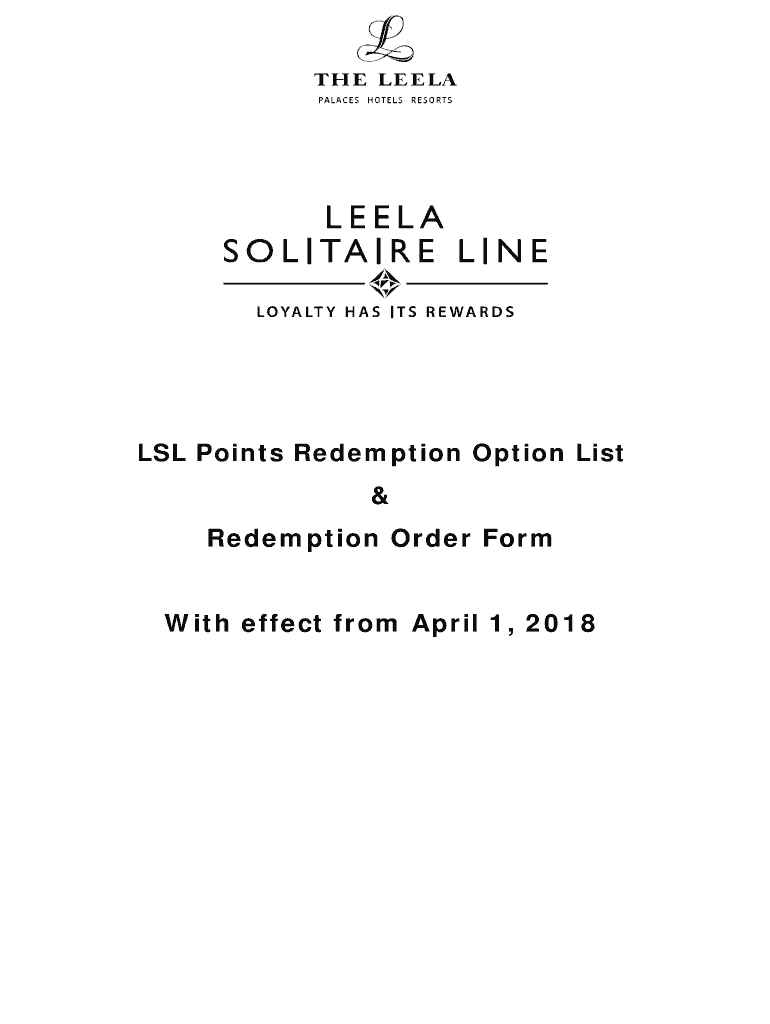 THE LEELA
PALACES HOTELS RESORTS

LEELA
SOLITAIRE LINE

LOYALTY HAS ITS REWARDS

LSL Points Redemption Option List

&

Redemption Order Form

With effect from April 1, 2018